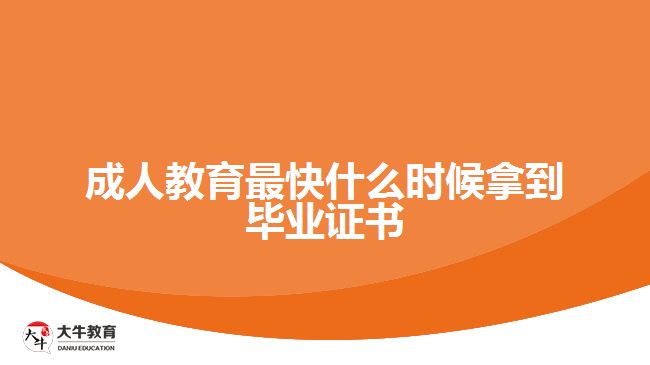 成人教育最快什么时候拿到毕业证书

大牛
大牛教育
DANIU EDUCATION